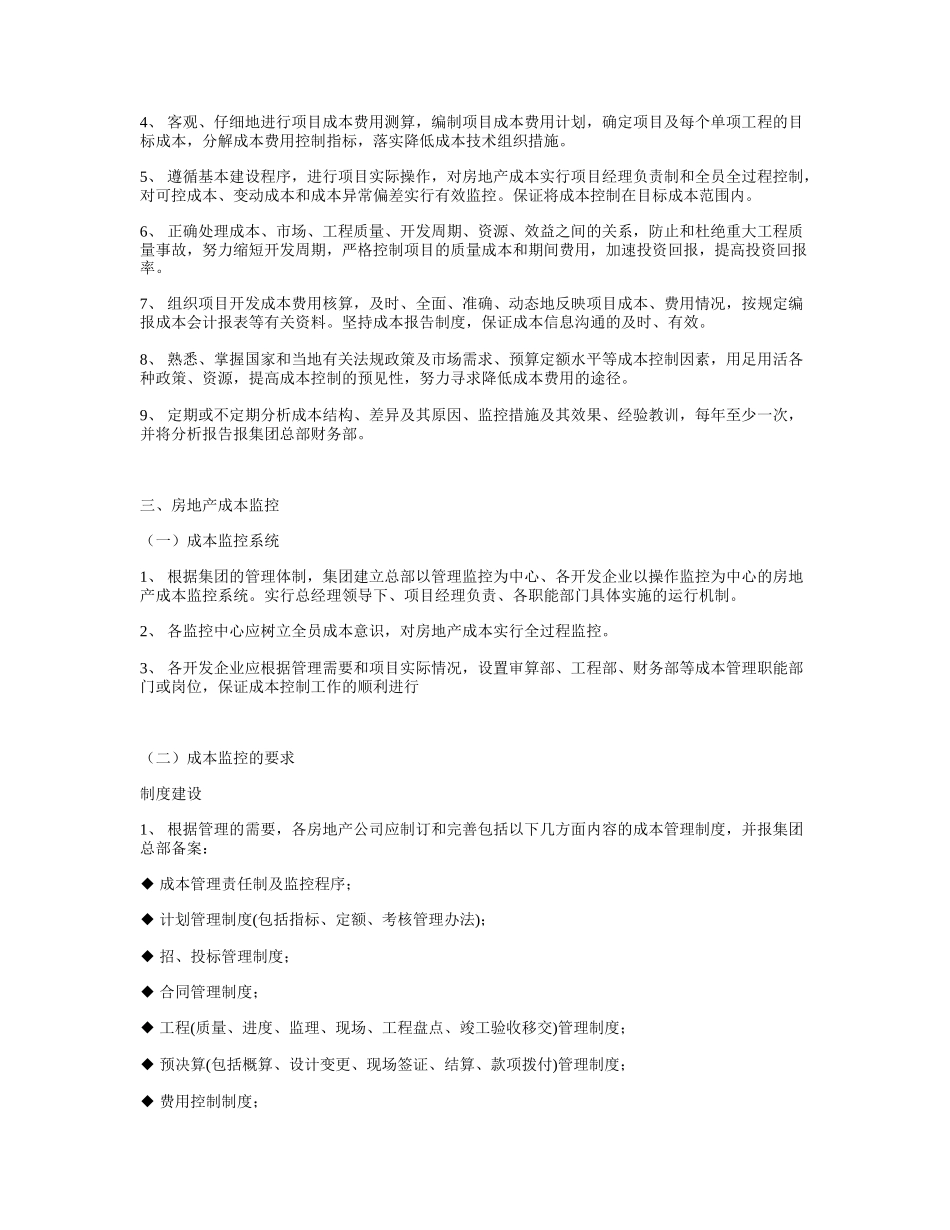 4、 客观、仔细地进行项目成本费用测算，编制项目成本费用计划，确定项目及每个单项工程的目标成本，分解成本费用控制指标，落实降低成本技术组织措施。

5、 遵循基本建设程序，进行项目实际操作，对房地产成本实行项目经理负责制和全员全过程控制，对可控成本、变动成本和成本异常偏差实行有效监控。保证将成本控制在目标成本范围内。

6、 正确处理成本、市场、工程质量、开发周期、资源、效益之间的关系，防止和杜绝重大工程质量事故，努力缩短开发周期，严格控制项目的质量成本和期间费用，加速投资回报，提高投资回报率。

7、 组织项目开发成本费用核算，及时、全面、准确、动态地反映项目成本、费用情况，按规定编报成本会计报表等有关资料。坚持成本报告制度，保证成本信息沟通的及时、有效。

8、 熟悉、掌握国家和当地有关法规政策及市场需求、预算定额水平等成本控制因素，用足用活各种政策、资源，提高成本控制的预见性，努力寻求降低成本费用的途径。

9、 定期或不定期分析成本结构、差异及其原因、监控措施及其效果、经验教训，每年至少一次，并将分析报告报集团总部财务部。

三、房地产成本监控

（一）成本监控系统

1、 根据集团的管理体制，集团建立总部以管理监控为中心、各开发企业以操作监控为中心的房地产成本监控系统。实行总经理领导下、项目经理负责、各职能部门具体实施的运行机制。

2、 各监控中心应树立全员成本意识，对房地产成本实行全过程监控。

3、 各开发企业应根据管理需要和项目实际情况，设置审算部、工程部、财务部等成本管理职能部门或岗位，保证成本控制工作的顺利进行

（二）成本监控的要求

制度建设

1、 根据管理的需要，各房地产公司应制订和完善包括以下几方面内容的成本管理制度，并报集团总部备案：

◆ 成本管理责任制及监控程序；

◆ 计划管理制度(包括指标、定额、考核管理办法)；

◆ 招、投标管理制度；

◆ 合同管理制度；

◆ 工程(质量、进度、监理、现场、工程盘点、竣工验收移交)管理制度；

◆ 预决算(包括概算、设计变更、现场签证、结算、款项拨付)管理制度；

◆ 费用控制制度；